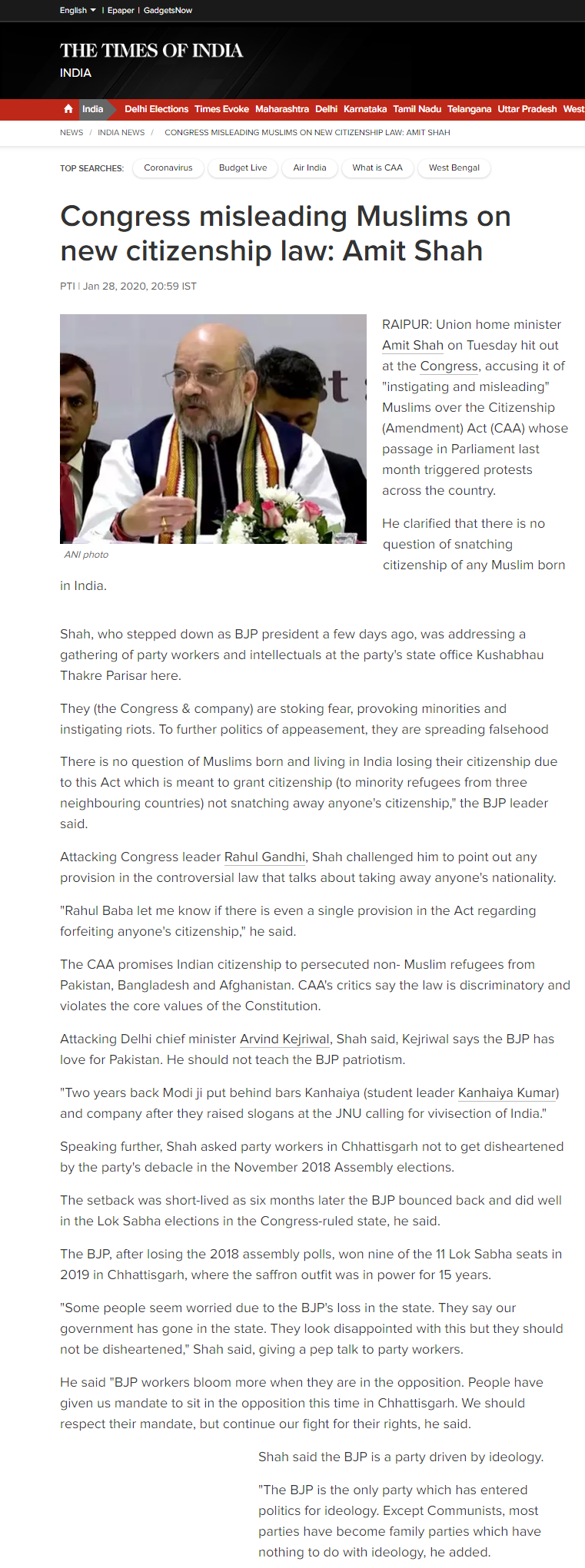 English | Epaper | GadgetsNow

THE TIMES OF INDIA
INDIA

India Delhi Elections Times Evoke Maharashtra Delhi Karnataka Tamil Nadu Telangana Uttar Pradesh West

NEWS / INDIA NEWS / CONGRESS MISLEADING MUSLIMS ON NEW CITIZENSHIP LAW: AMIT SHAH

TOP SEARCHES: Coronavirus Budget Live Air India What is CAA West Bengal

Congress misleading Muslims on new citizenship law: Amit Shah

PTI | Jan 28, 2020, 20:59 IST

ANI photo

RAIPUR: Union home minister Amit Shah on Tuesday hit out at the Congress, accusing it of "instigating and misleading" Muslims over the Citizenship (Amendment) Act (CAA) whose passage in Parliament last month triggered protests across the country.

He clarified that there is no question of snatching citizenship of any Muslim born in India.

Shah, who stepped down as BJP president a few days ago, was addressing a gathering of party workers and intellectuals at the party's state office Kushabhau Thakre Parisar here.

They (the Congress & company) are stoking fear, provoking minorities and instigating riots. To further politics of appeasement, they are spreading falsehood

There is no question of Muslims born and living in India losing their citizenship due to this Act which is meant to grant citizenship (to minority refugees from three neighbouring countries) not snatching away anyone's citizenship," the BJP leader said.

Attacking Congress leader Rahul Gandhi, Shah challenged him to point out any provision in the controversial law that talks about taking away anyone's nationality.

"Rahul Baba let me know if there is even a single provision in the Act regarding forfeiting anyone's citizenship," he said.

The CAA promises Indian citizenship to persecuted non- Muslim refugees from Pakistan, Bangladesh and Afghanistan. CAA's critics say the law is discriminatory and violates the core values of the Constitution.

Attacking Delhi chief minister Arvind Kejriwal, Shah said, Kejriwal says the BJP has love for Pakistan. He should not teach the BJP patriotism.

"Two years back Modi ji put behind bars Kanhaiya (student leader Kanhaiya Kumar) and company after they raised slogans at the JNU calling for vivisection of India."

Speaking further, Shah asked party workers in Chhattisgarh not to get disheartened by the party's debacle in the November 2018 Assembly elections.

The setback was short-lived as six months later the BJP bounced back and did well in the Lok Sabha elections in the Congress-ruled state, he said.

The BJP, after losing the 2018 assembly polls, won nine of the 11 Lok Sabha seats in 2019 in Chhattisgarh, where the saffron outfit was in power for 15 years.

"Some people seem worried due to the BJP's loss in the state. They say our government has gone in the state. They look disappointed with this but they should not be disheartened," Shah said, giving a pep talk to party workers.

He said "BJP workers bloom more when they are in the opposition. People have given us mandate to sit in the opposition this time in Chhattisgarh. We should respect their mandate, but continue our fight for their rights, he said.

Shah said the BJP is a party driven by ideology.

"The BJP is the only party which has entered politics for ideology. Except Communists, most parties have become family parties which have nothing to do with ideology, he added.